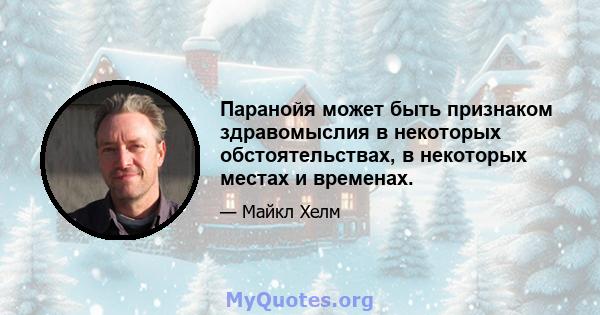 Паранойя может быть признаком здравомыслия в некоторых обстоятельствах, в некоторых местах и временах.

— Майкл Хелм

MyQuotes.org